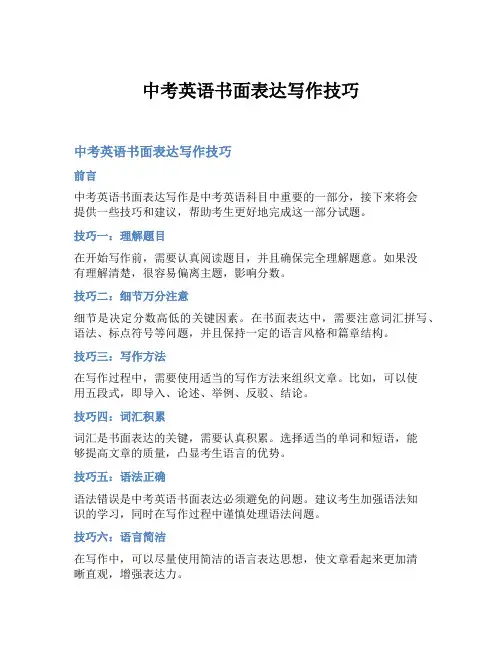 中考英语书面表达写作技巧

中考英语书面表达写作技巧

前言

中考英语书面表达写作是中考英语科目中重要的一部分，接下来将会提供一些技巧和建议，帮助考生更好地完成这一部分试题。

技巧一：理解题目

在开始写作前，需要认真阅读题目，并且确保完全理解题意。如果没有理解清楚，很容易偏离主题，影响分数。

技巧二：细节万分注意

细节是决定分数高低的关键因素。在书面表达中，需要注意词汇拼写、语法、标点符号等问题，并且保持一定的语言风格和篇章结构。

技巧三：写作方法

在写作过程中，需要使用适当的写作方法来组织文章。比如，可以使用五段式，即导入、论述、举例、反驳、结论。

技巧四：词汇积累

词汇是书面表达的关键，需要认真积累。选择适当的单词和短语，能够提高文章的质量，凸显考生语言的优势。

技巧五：语法正确

语法错误是中考英语书面表达必须避免的问题。建议考生加强语法知识的学习，同时在写作过程中谨慎处理语法问题。

技巧六：语言简洁

在写作中，可以尽量使用简洁的语言表达思想，使文章看起来更加清晰直观，增强表达力。